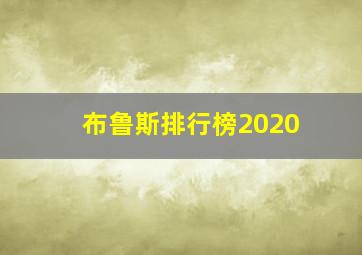 布鲁斯排行榜2020